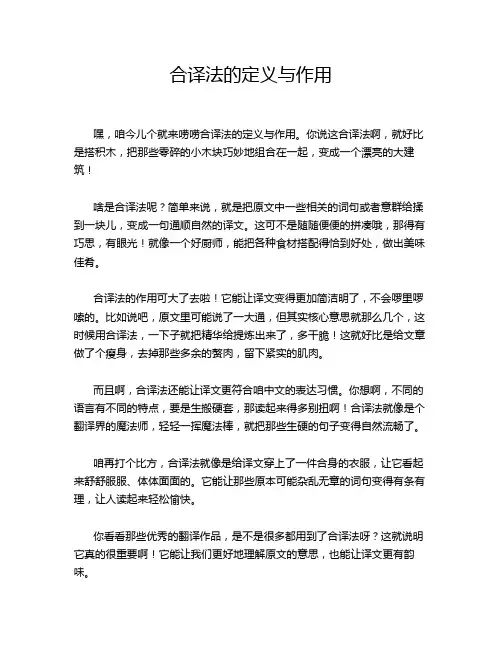 合译法的定义与作用

嘿，咱今儿个就来唠唠合译法的定义与作用。你说这合译法啊，就好比是搭积木，把那些零碎的小木块巧妙地组合在一起，变成一个漂亮的大建筑！

啥是合译法呢？简单来说，就是把原文中一些相关的词句或者意群给揉到一块儿，变成一句通顺自然的译文。这可不是随随便便的拼凑哦，那得有巧思，有眼光！就像一个好厨师，能把各种食材搭配得恰到好处，做出美味佳肴。

合译法的作用可大了去啦！它能让译文变得更加简洁明了，不会啰里啰嗦的。比如说吧，原文里可能说了一大通，但其实核心意思就那么几个，这时候用合译法，一下子就把精华给提炼出来了，多干脆！这就好比是给文章做了个瘦身，去掉那些多余的赘肉，留下紧实的肌肉。

而且啊，合译法还能让译文更符合咱中文的表达习惯。你想啊，不同的语言有不同的特点，要是生搬硬套，那读起来得多别扭啊！合译法就像是个翻译界的魔法师，轻轻一挥魔法棒，就把那些生硬的句子变得自然流畅了。

咱再打个比方，合译法就像是给译文穿上了一件合身的衣服，让它看起来舒舒服服、体体面面的。它能让那些原本可能杂乱无章的词句变得有条有理，让人读起来轻松愉快。

你看看那些优秀的翻译作品，是不是很多都用到了合译法呀？这就说明它真的很重要啊！它能让我们更好地理解原文的意思，也能让译文更有韵味。